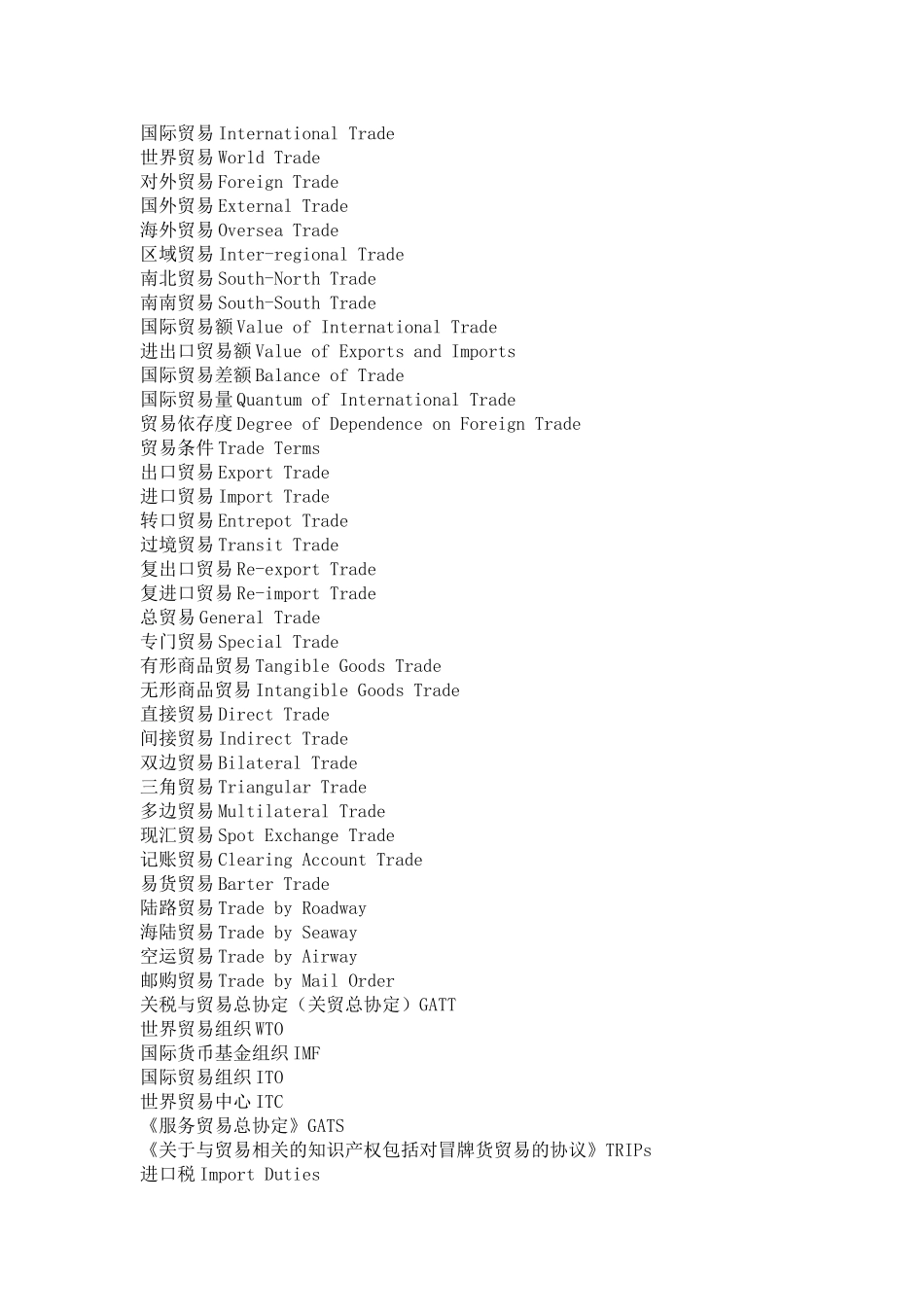 国际贸易 International Trade
世界贸易 World Trade
对外贸易 Foreign Trade
国外贸易 External Trade
海外贸易 Oversea Trade
区域贸易 Inter-regional Trade
南北贸易 South-North Trade
南南贸易 South-South Trade
国际贸易额 Value of International Trade
进出口贸易额 Value of Exports and Imports
国际贸易差额 Balance of Trade
国际贸易量 Quantum of International Trade
贸易依存度 Degree of Dependence on Foreign Trade
贸易条件 Trade Terms
出口贸易 Export Trade
进口贸易 Import Trade
转口贸易 Entrepot Trade
过境贸易 Transit Trade
复出口贸易 Re-export Trade
复进口贸易 Re-import Trade
总贸易 General Trade
专门贸易 Special Trade
有形商品贸易 Tangible Goods Trade
无形商品贸易 Intangible Goods Trade
直接贸易 Direct Trade
间接贸易 Indirect Trade
双边贸易 Bilateral Trade
三角贸易 Triangular Trade
多边贸易 Multilateral Trade
现汇贸易 Spot Exchange Trade
记账贸易 Clearing Account Trade
易货贸易 Barter Trade
陆路贸易 Trade by Roadway
海陆贸易 Trade by Seaway
空运贸易 Trade by Airway
邮购贸易 Trade by Mail Order
关税与贸易总协定（关贸总协定）GATT
世界贸易组织 WTO
国际货币基金组织 IMF
国际贸易组织 ITO
世界贸易中心 ITC
《服务贸易总协定》GATS
《关于与贸易相关的知识产权包括对冒牌货贸易的协议》TRIPs
进口税 Import Duties